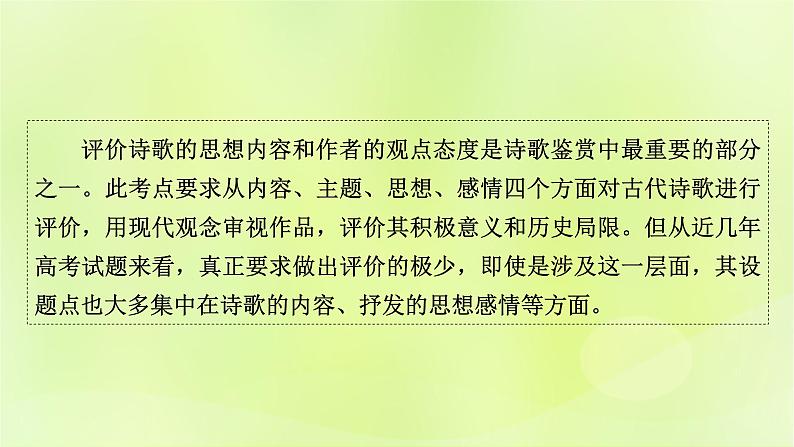 评价诗歌的思想内容和作者的观点态度是诗歌鉴赏中最重要的部分之一。此考点要求从内容、主题、思想、感情四个方面对古代诗歌进行评价，用现代观念审视作品，评价其积极意义和历史局限。但从近几年高考试题来看，真正要求做出评价的极少，即使是涉及这一层面，其设题点也大多集中在诗歌的内容、抒发的思想感情等方面。